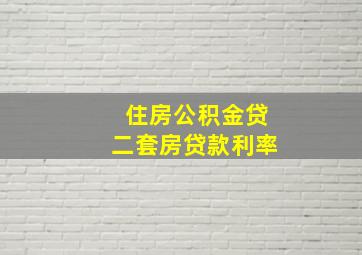 住房公积金贷
二套房贷款利率